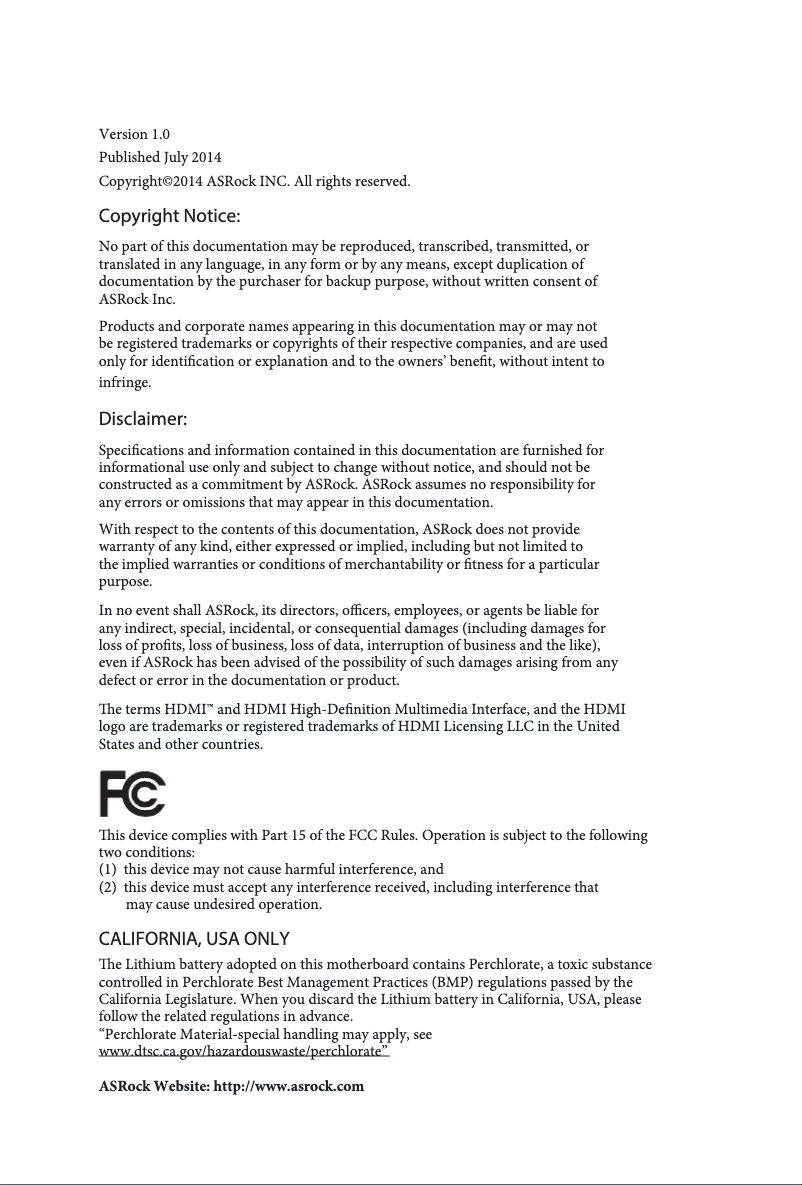 Version 1.0
Published July 2014
Copyright©2014 ASRock INC. All rights reserved.

Copyright Notice:

No part of this documentation may be reproduced, transcribed, transmitted, or translated in any language, in any form or by any means, except duplication of documentation by the purchaser for backup purpose, without written consent of ASRock Inc.

Products and corporate names appearing in this documentation may or may not be registered trademarks or copyrights of their respective companies, and are used only for identification or explanation and to the owners' benefit, without intent to infringe.

Disclaimer:

Specifications and information contained in this documentation are furnished for informational use only and subject to change without notice, and should not be constructed as a commitment by ASRock. ASRock assumes no responsibility for any errors or omissions that may appear in this documentation.

With respect to the contents of this documentation, ASRock does not provide warranty of any kind, either expressed or implied, including but not limited to the implied warranties or conditions of merchantability or fitness for a particular purpose.

In no event shall ASRock, its directors, officers, employees, or agents be liable for any indirect, special, incidental, or consequential damages (including damages for loss of profits, loss of business, loss of data, interruption of business and the like), even if ASRock has been advised of the possibility of such damages arising from any defect or error in the documentation or product.

The terms HDMI™ and HDMI High-Definition Multimedia Interface, and the HDMI logo are trademarks or registered trademarks of HDMI Licensing LLC in the United States and other countries.

FC

This device complies with Part 15 of the FCC Rules. Operation is subject to the following two conditions:
(1) this device may not cause harmful interference, and
(2) this device must accept any interference received, including interference that may cause undesired operation.

CALIFORNIA, USA ONLY

The Lithium battery adopted on this motherboard contains Perchlorate, a toxic substance controlled in Perchlorate Best Management Practices (BMP) regulations passed by the California Legislature. When you discard the Lithium battery in California, USA, please follow the related regulations in advance.
"Perchlorate Material-special handling may apply, see www.dtsc.ca.gov/hazardouswaste/perchlorate"

ASRock Website: http://www.asrock.com